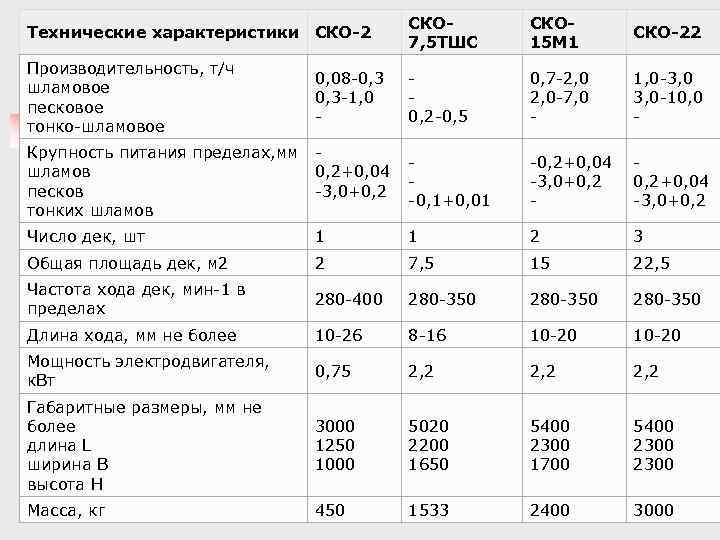 | Технические характеристики | СКО-2 | СКО-7,5ТШС | СКО-15М1 | СКО-22 |
|---|---|---|---|---|
| Производительность, т/ч шламовое песковое тонко-шламовое | 0,08-0,3 0,3-1,0 - | - - 0,2-0,5 | 0,7-2,0 2,0-7,0 - | 1,0-3,0 3,0-10,0 - |
| Крупность питания пределах,мм шламов песков тонких шламов | - 0,2+0,04 -3,0+0,2 | - - -0,1+0,01 | -0,2+0,04 -3,0+0,2 - | - 0,2+0,04 -3,0+0,2 |
| Число дек, шт | 1 | 1 | 2 | 3 |
| Общая площадь дек, м2 | 2 | 7,5 | 15 | 22,5 |
| Частота хода дек, мин-1 в пределах | 280-400 | 280-350 | 280-350 | 280-350 |
| Длина хода, мм не более | 10-26 | 8-16 | 10-20 | 10-20 |
| Мощность электродвигателя, кВт | 0,75 | 2,2 | 2,2 | 2,2 |
| Габаритные размеры, мм не более длина L ширина B высота H | 3000 1250 1000 | 5020 2200 1650 | 5400 2300 1700 | 5400 2300 2300 |
| Масса, кг | 450 | 1533 | 2400 | 3000 |